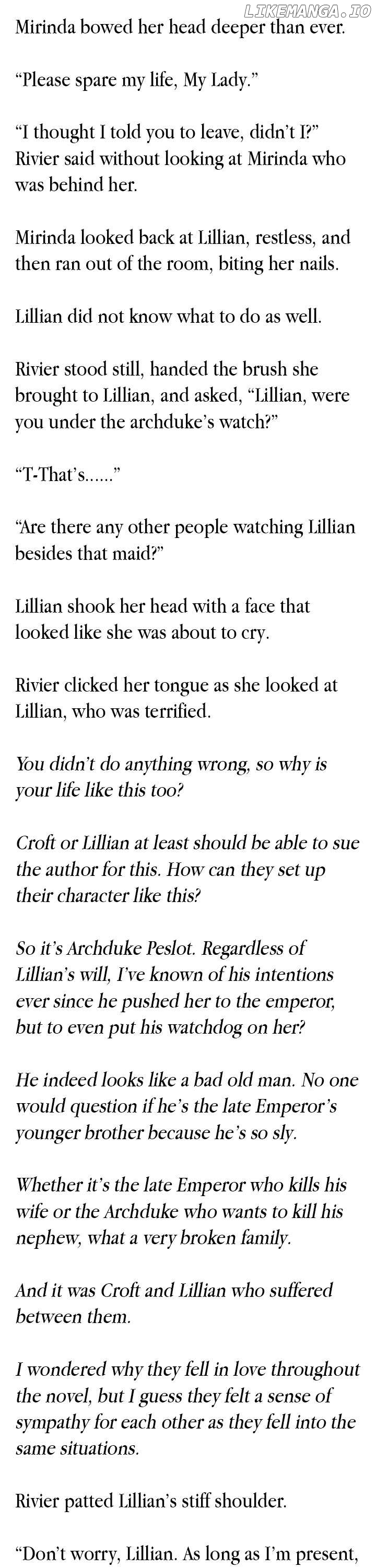 LIKEMANGA.IO

Mirinda bowed her head deeper than ever.

“Please spare my life, My Lady.”

“I thought I told you to leave, didn’t I?” Rivier said without looking at Mirinda who was behind her.

Mirinda looked back at Lillian, restless, and then ran out of the room, biting her nails.

Lillian did not know what to do as well.

Rivier stood still, handed the brush she brought to Lillian, and asked, “Lillian, were you under the archduke’s watch?”

“T-That’s......”

“Are there any other people watching Lillian besides that maid?”

Lillian shook her head with a face that looked like she was about to cry.

Rivier clicked her tongue as she looked at Lillian, who was terrified.

You didn’t do anything wrong, so why is your life like this too?

Croft or Lillian at least should be able to sue the author for this. How can they set up their character like this?

So it’s Archduke Peslot. Regardless of Lillian’s will, I’ve known of his intentions ever since he pushed her to the emperor, but to even put his watchdog on her?

He indeed looks like a bad old man. No one would question if he’s the late Emperor’s younger brother because he’s so sly.

Whether it’s the late Emperor who kills his wife or the Archduke who wants to kill his nephew, what a very broken family.

And it was Croft and Lillian who suffered between them.

I wondered why they fell in love throughout the novel, but I guess they felt a sense of sympathy for each other as they fell into the same situations.

Rivier patted Lillian’s stiff shoulder.

“Don’t worry, Lillian. As long as I’m present,